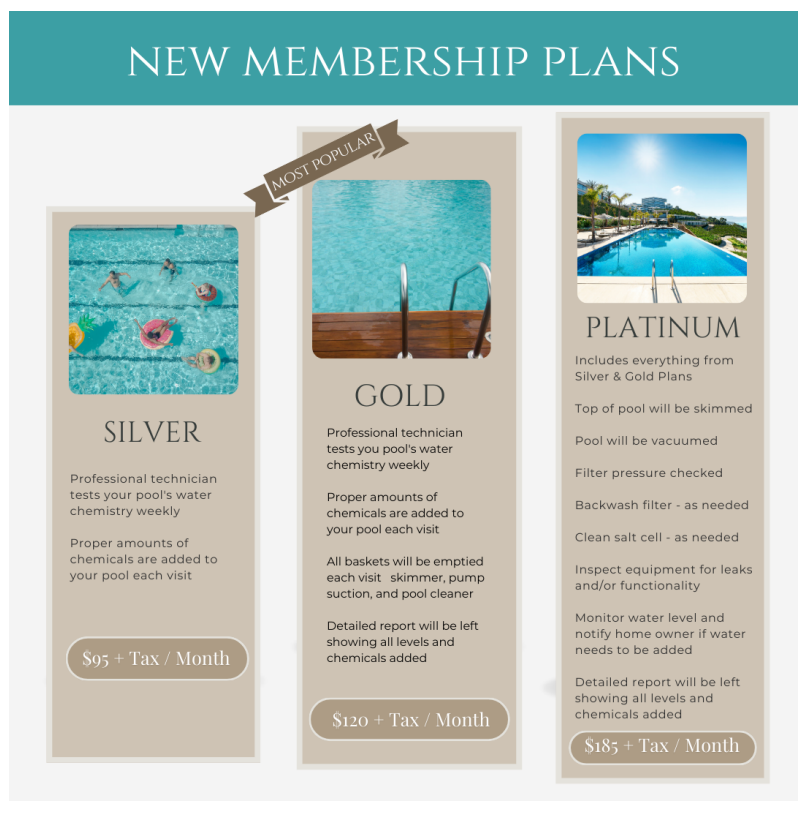 NEW MEMBERSHIP PLANS

SILVER

Professional technician tests your pool's water chemistry weekly

Proper amounts of chemicals are added to your pool each visit

$95 + Tax / Month

MOST POPULAR

GOLD

Professional technician tests you pool's water chemistry weekly

Proper amounts of chemicals are added to your pool each visit

All baskets will be emptied each visit skimmer, pump suction, and pool cleaner

Detailed report will be left showing all levels and chemicals added

$120 + Tax / Month

PLATINUM

Includes everything from Silver & Gold Plans

Top of pool will be skimmed

Pool will be vacuumed

Filter pressure checked

Backwash filter - as needed

Clean salt cell - as needed

Inspect equipment for leaks and/or functionality

Monitor water level and notify home owner if water needs to be added

Detailed report will be left showing all levels and chemicals added

$185 + Tax / Month